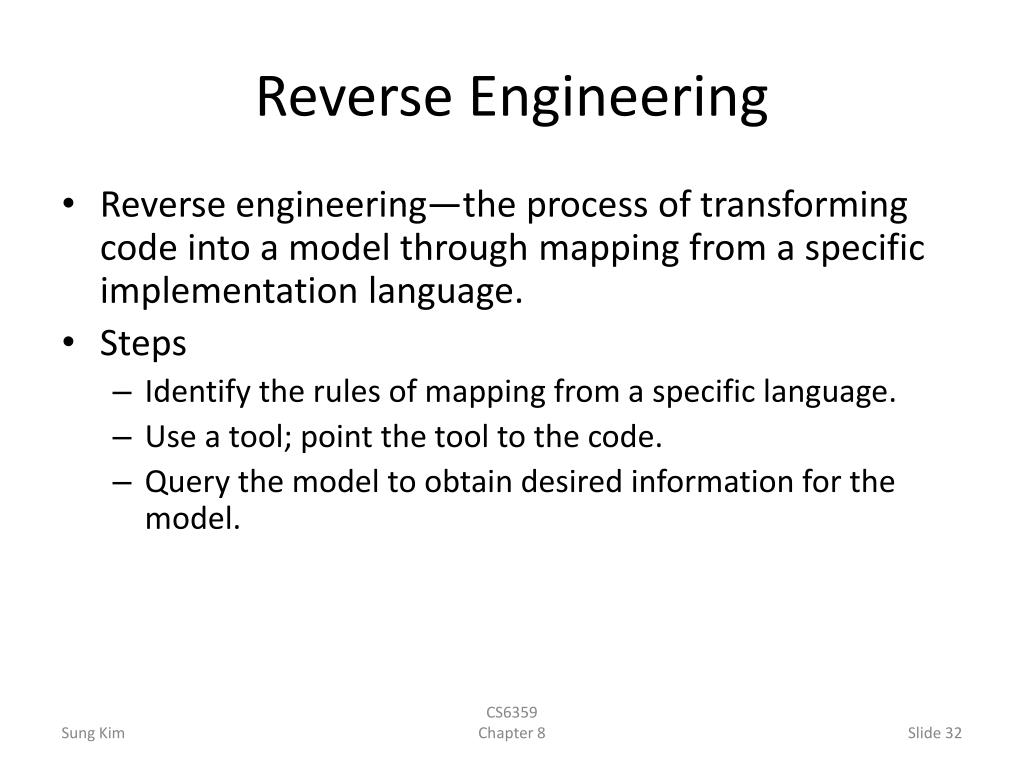 Reverse Engineering

• Reverse engineering—the process of transforming code into a model through mapping from a specific implementation language.
• Steps
– Identify the rules of mapping from a specific language.
– Use a tool; point the tool to the code.
– Query the model to obtain desired information for the model.

Sung Kim
CS6359
Chapter 8
Slide 32